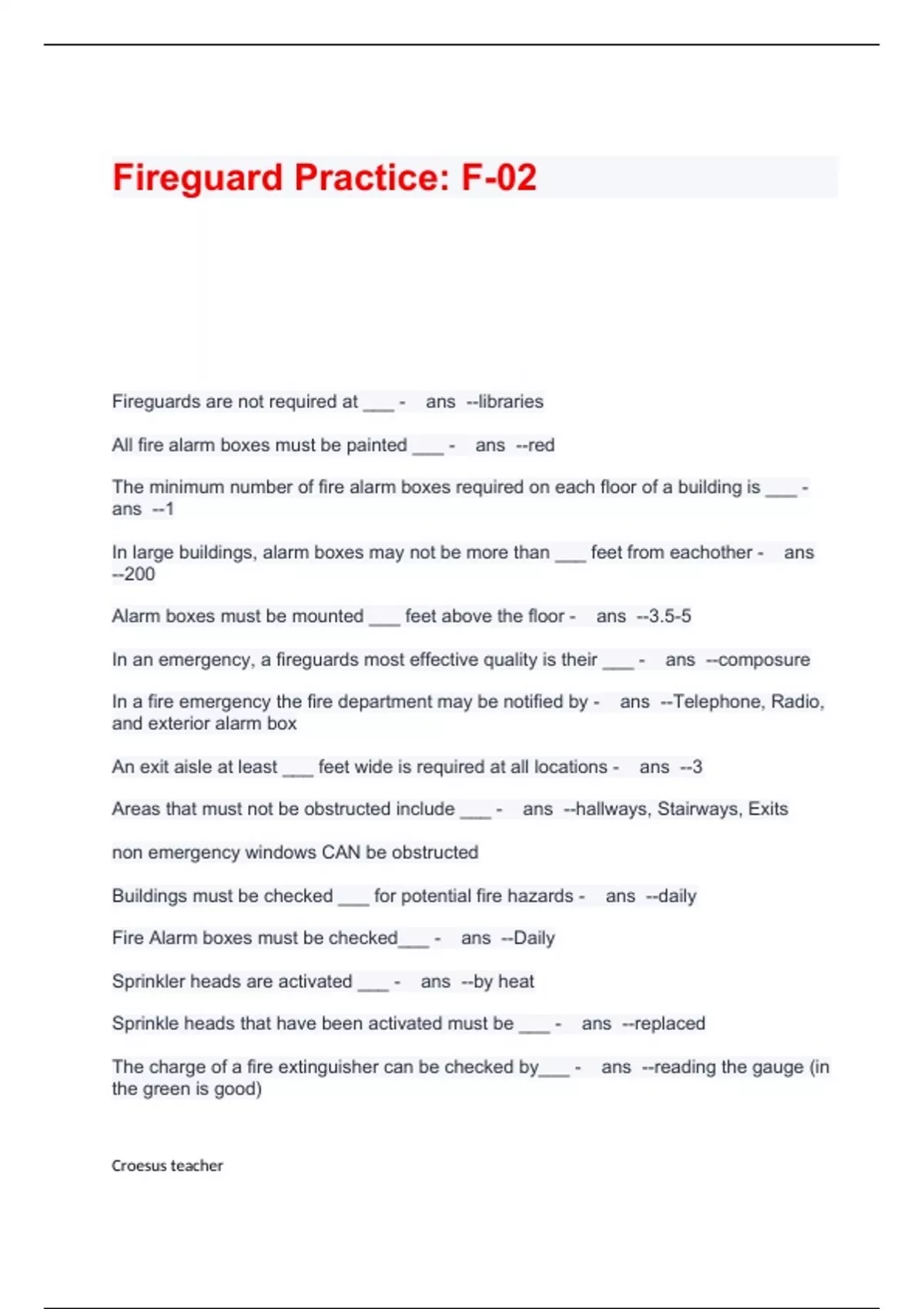 Fireguard Practice: F-02

Fireguards are not required at ____ - ans --libraries

All fire alarm boxes must be painted ____ - ans --red

The minimum number of fire alarm boxes required on each floor of a building is ____ - ans --1

In large buildings, alarm boxes may not be more than ____ feet from eachother - ans --200

Alarm boxes must be mounted ____ feet above the floor - ans --3.5-5

In an emergency, a fireguards most effective quality is their ____ - ans --composure

In a fire emergency the fire department may be notified by - ans --Telephone, Radio, and exterior alarm box

An exit aisle at least ____ feet wide is required at all locations - ans --3

Areas that must not be obstructed include ____ - ans --hallways, Stairways, Exits

non emergency windows CAN be obstructed

Buildings must be checked ____ for potential fire hazards - ans --daily

Fire Alarm boxes must be checked____ - ans --Daily

Sprinkler heads are activated ____ - ans --by heat

Sprinkle heads that have been activated must be ____ - ans --replaced

The charge of a fire extinguisher can be checked by____ - ans --reading the gauge (in the green is good)

Croesus teacher